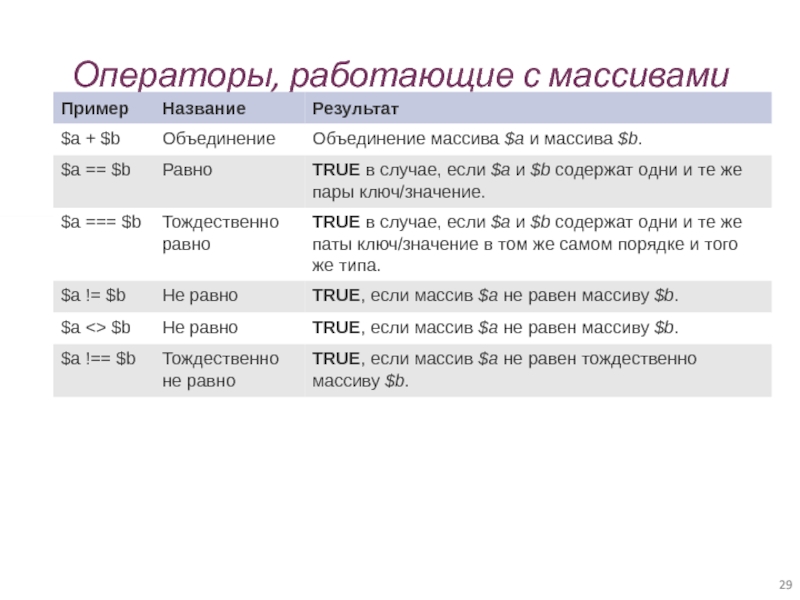 Операторы, работающие с массивами

| Пример | Название | Результат |
|---|---|---|
| \$a + \$b | Объединение | Объединение массива \$a и массива \$b. |
| \$a == \$b | Равно | TRUE в случае, если \$a и \$b содержат одни и те же пары ключ/значение. |
| \$a === \$b | Тождественно равно | TRUE в случае, если \$a и \$b содержат одни и те же паты ключ/значение в том же самом порядке и того же типа. |
| \$a != \$b | Не равно | TRUE, если массив \$a не равен массиву \$b. |
| \$a <> \$b | Не равно | TRUE, если массив \$a не равен массиву \$b. |
| \$a !== \$b | Тождественно не равно | TRUE, если массив \$a не равен тождественно массиву \$b. |

29